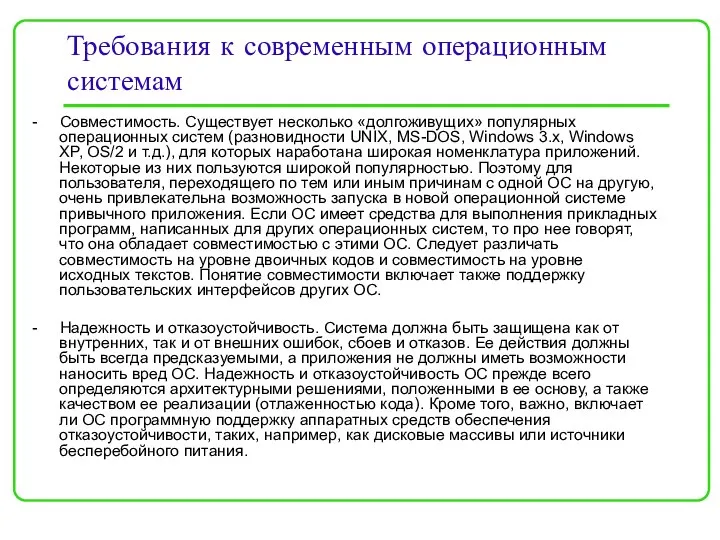 Требования к современным операционным системам

- Совместимость. Существует несколько «долгоживущих» популярных операционных систем (разновидности UNIX, MS-DOS, Windows 3.x, Windows XP, OS/2 и т.д.), для которых наработана широкая номенклатура приложений. Некоторые из них пользуются широкой популярностью. Поэтому для пользователя, переходящего по тем или иным причинам с одной ОС на другую, очень привлекательна возможность запуска в новой операционной системе привычного приложения. Если ОС имеет средства для выполнения прикладных программ, написанных для других операционных систем, то про нее говорят, что она обладает совместимостью с этими ОС. Следует различать совместимость на уровне двоичных кодов и совместимость на уровне исходных текстов. Понятие совместимости включает также поддержку пользовательских интерфейсов других ОС.

- Надежность и отказоустойчивость. Система должна быть защищена как от внутренних, так и от внешних ошибок, сбоев и отказов. Ее действия должны быть всегда предсказуемыми, а приложения не должны иметь возможности наносить вред ОС. Надежность и отказоустойчивость ОС прежде всего определяются архитектурными решениями, положенными в ее основу, а также качеством ее реализации (отлаженностью кода). Кроме того, важно, включает ли ОС программную поддержку аппаратных средств обеспечения отказоустойчивости, таких, например, как дисковые массивы или источники бесперебойного питания.